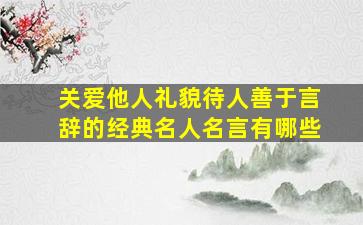 关爱他人礼貌待人善于言辞的经典名人名言有哪些